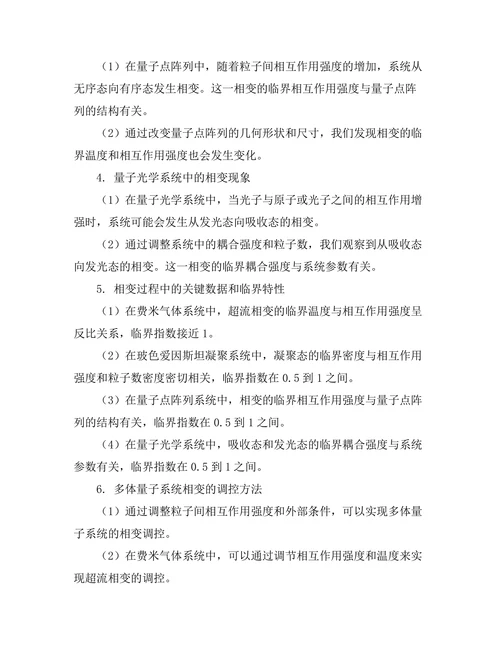 （1）在量子点阵列中，随着粒子间相互作用强度的增加，系统从无序态向有序态发生相变。这一相变的临界相互作用强度与量子点阵列的结构有关。

（2）通过改变量子点阵列的几何形状和尺寸，我们发现相变的临界温度和相互作用强度也会发生变化。

4. 量子光学系统中的相变现象

（1）在量子光学系统中，当光子与原子或光子之间的相互作用增强时，系统可能会发生从发光态向吸收态的相变。

（2）通过调整系统中的耦合强度和粒子数，我们观察到从吸收态向发光态的相变。这一相变的临界耦合强度与系统参数有关。

5. 相变过程中的关键数据和临界特性

（1）在费米气体系统中，超流相变的临界温度与相互作用强度呈反比关系，临界指数接近 1。

（2）在玻色爱因斯坦凝聚系统中，凝聚态的临界密度与相互作用强度和粒子数密度密切相关，临界指数在 0.5 到 1 之间。

（3）在量子点阵列系统中，相变的临界相互作用强度与量子点阵列的结构有关，临界指数在 0.5 到 1 之间。

（4）在量子光学系统中，吸收态和发光态的临界耦合强度与系统参数有关，临界指数在 0.5 到 1 之间。

6. 多体量子系统相变的调控方法

（1）通过调整粒子间相互作用强度和外部条件，可以实现多体量子系统的相变调控。

（2）在费米气体系统中，可以通过调节相互作用强度和温度来实现超流相变的调控。